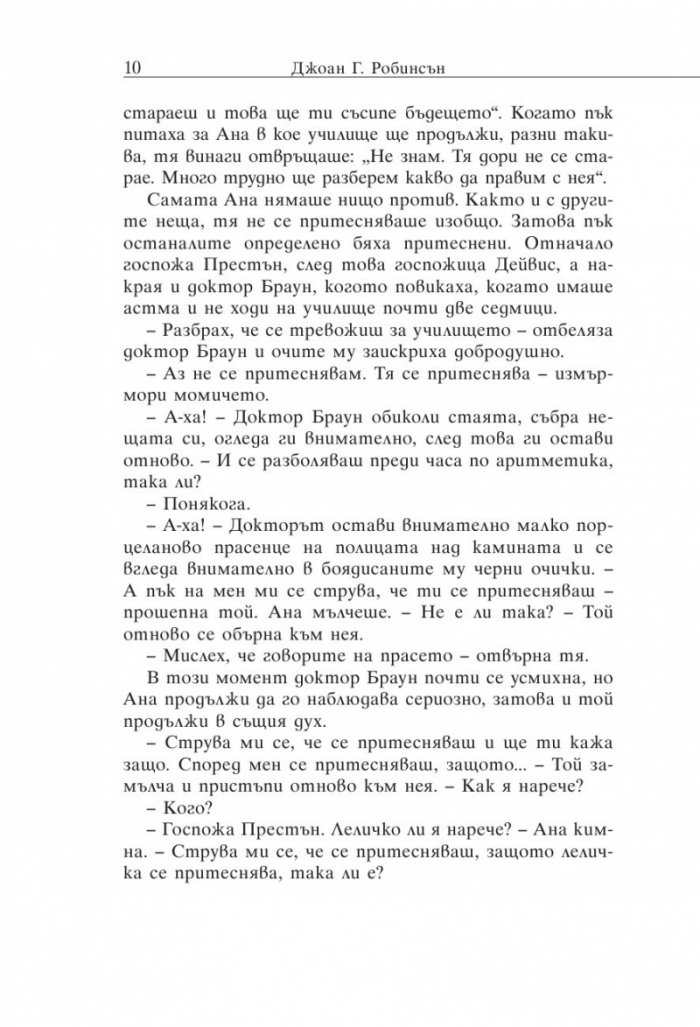 10 Джоан Г. Робинсън

стараеш и това ще ти съсипе бъдещето“. Когато пък питаха за Ана в кое училище ще продължи, разни такива, тя винаги отвръщаше: „Не знам. Тя дори не се старае. Много трудно ще разберем какво да правим с нея“.

Самата Ана нямаше нищо против. Както и с другите неща, тя не се притесняваше изобщо. Затова пък останалите определено бяха притеснени. Отначало госпожа Престън, след това госпожица Дейвис, а накрая и доктор Браун, когото повикаха, когато имаше астма и не ходи на училище почти две седмици.

– Разбрах, че се тревожиш за училището – отбеляза доктор Браун и очите му заискриха добродушно.

– Аз не се притеснявам. Тя се притеснява – измърмори момичето.

– А-ха! – Доктор Браун обиколи стаята, събра нещата си, огледа ги внимателно, след това ги остави отново. – И се разболяваш преди часа по аритметика, така ли?

– Понякога.

– А-ха! – Докторът остави внимателно малко порцеланово прасенце на полицата над камината и се вгледа внимателно в боядисаните му черни очички. – А пък на мен ми се струва, че ти се притесняваш – прошепна той. Ана мълчеше. – Не е ли така? – Той отново се обърна към нея.

– Мислех, че говорите на прасето – отвърна тя.

В този момент доктор Браун почти се усмихна, но Ана продължи да го наблюдава сериозно, затова и той продължи в същия дух.

– Струва ми се, че се притесняваш и ще ти кажа защо. Според мен се притесняваш, защото... – Той замълча и пристъпи отново към нея. – Как я нарече?

– Кого?

– Госпожа Престън. Леличко ли я нарече? – Ана кимна. – Струва ми се, че се притесняваш, защото леличка се притеснява, така ли е?